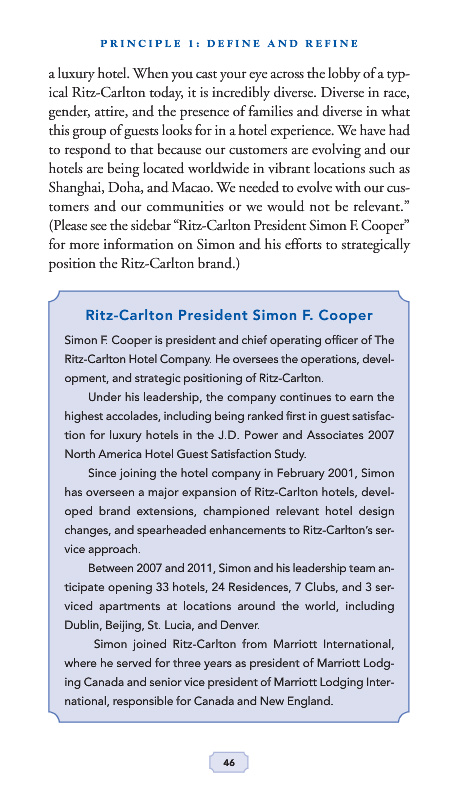 PRINCIPLE 1: DEFINE AND REFINE

a luxury hotel. When you cast your eye across the lobby of a typical Ritz-Carlton today, it is incredibly diverse. Diverse in race, gender, attire, and the presence of families and diverse in what this group of guests looks for in a hotel experience. We have had to respond to that because our customers are evolving and our hotels are being located worldwide in vibrant locations such as Shanghai, Doha, and Macao. We needed to evolve with our customers and our communities or we would not be relevant." (Please see the sidebar "Ritz-Carlton President Simon F. Cooper" for more information on Simon and his efforts to strategically position the Ritz-Carlton brand.)

Ritz-Carlton President Simon F. Cooper

Simon F. Cooper is president and chief operating officer of The Ritz-Carlton Hotel Company. He oversees the operations, development, and strategic positioning of Ritz-Carlton.

Under his leadership, the company continues to earn the highest accolades, including being ranked first in guest satisfaction for luxury hotels in the J.D. Power and Associates 2007 North America Hotel Guest Satisfaction Study.

Since joining the hotel company in February 2001, Simon has overseen a major expansion of Ritz-Carlton hotels, developed brand extensions, championed relevant hotel design changes, and spearheaded enhancements to Ritz-Carlton's service approach.

Between 2007 and 2011, Simon and his leadership team anticipate opening 33 hotels, 24 Residences, 7 Clubs, and 3 serviced apartments at locations around the world, including Dublin, Beijing, St. Lucia, and Denver.

Simon joined Ritz-Carlton from Marriott International, where he served for three years as president of Marriott Lodging Canada and senior vice president of Marriott Lodging International, responsible for Canada and New England.

46